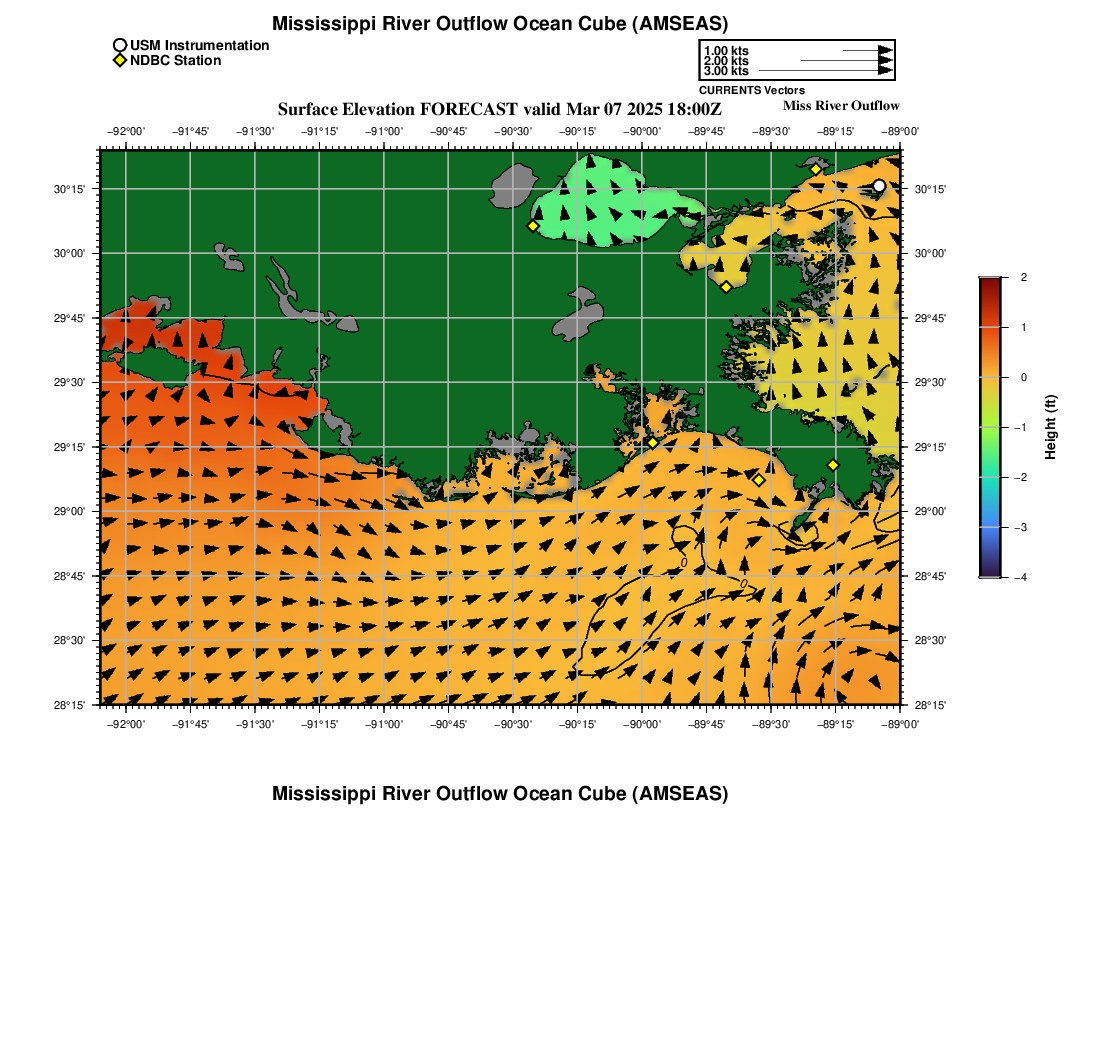 Mississippi River Outflow Ocean Cube (AMSEAS)

USM Instrumentation
NDBC Station

1.00 kts
2.00 kts
3.00 kts
CURRENTS Vectors

Surface Elevation FORECAST valid Mar 07 2025 18:00Z
Miss River Outflow

−92°00' −91°45' −91°30' −91°15' −91°00' −90°45' −90°30' −90°15' −90°00' −89°45' −89°30' −89°15' −89°00'

30°15' 30°00' 29°45' 29°30' 29°15' 29°00' 28°45' 28°30' 28°15'

30°15' 30°00' 29°45' 29°30' 29°15' 29°00' 28°45' 28°30' 28°15'

0
0

−92°00' −91°45' −91°30' −91°15' −91°00' −90°45' −90°30' −90°15' −90°00' −89°45' −89°30' −89°15' −89°00'

2
1
0
−1
−2
−3
−4
Height (ft)

Mississippi River Outflow Ocean Cube (AMSEAS)